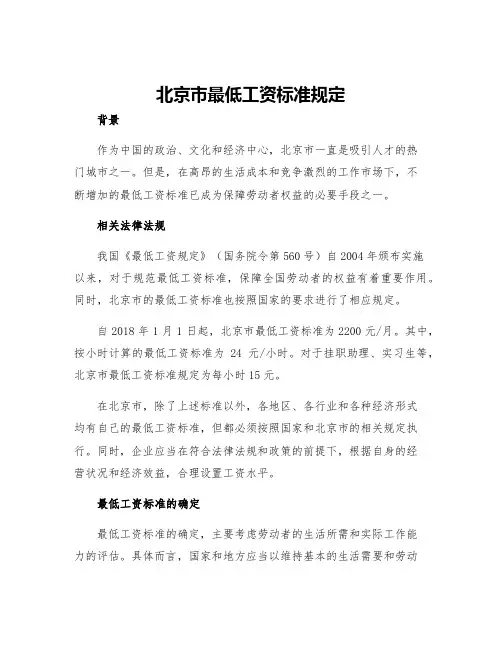 北京市最低工资标准规定

背景

作为中国的政治、文化和经济中心，北京市一直是吸引人才的热门城市之一。但是，在高昂的生活成本和竞争激烈的工作市场下，不断增加的最低工资标准已成为保障劳动者权益的必要手段之一。

相关法律法规

我国《最低工资规定》（国务院令第560号）自2004年颁布实施以来，对于规范最低工资标准，保障全国劳动者的权益有着重要作用。同时，北京市的最低工资标准也按照国家的要求进行了相应规定。

自2018年1月1日起，北京市最低工资标准为2200元/月。其中，按小时计算的最低工资标准为 24 元/小时。对于挂职助理、实习生等，北京市最低工资标准规定为每小时15元。

在北京市，除了上述标准以外，各地区、各行业和各种经济形式均有自己的最低工资标准，但都必须按照国家和北京市的相关规定执行。同时，企业应当在符合法律法规和政策的前提下，根据自身的经营状况和经济效益，合理设置工资水平。

最低工资标准的确定

最低工资标准的确定，主要考虑劳动者的生活所需和实际工作能力的评估。具体而言，国家和地方应当以维持基本的生活需要和劳动